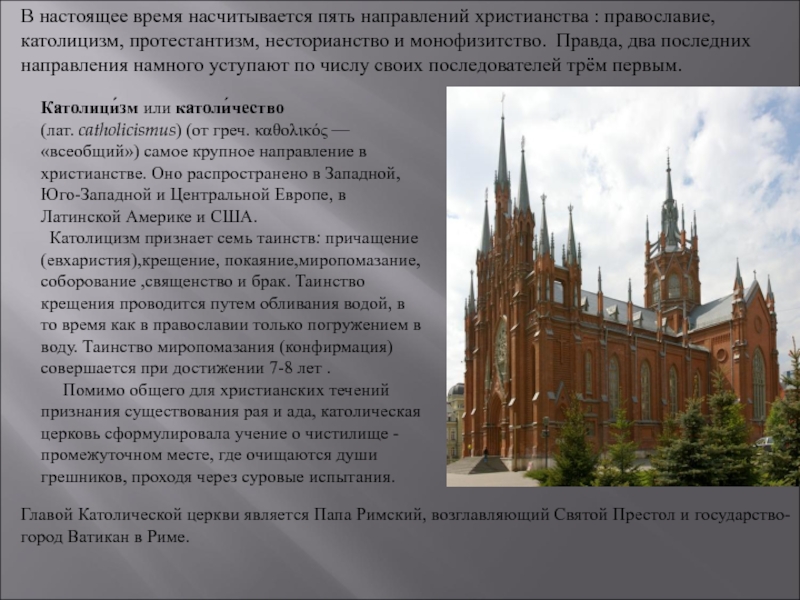 В настоящее время насчитывается пять направлений христианства : православие, католицизм, протестантизм, несторианство и монофизитство. Правда, два последних направления намного уступают по числу своих последователей трём первым.

Католици́зм или католи́чество (лат. catholicismus) (от греч. καθολικός — «всеобщий») самое крупное направление в христианстве. Оно распространено в Западной, Юго-Западной и Центральной Европе, в Латинской Америке и США.

Католицизм признает семь таинств: причащение (евхаристия),крещение, покаяние,миропомазание, соборование ,священство и брак. Таинство крещения проводится путем обливания водой, в то время как в православии только погружением в воду. Таинство миропомазания (конфирмация) совершается при достижении 7-8 лет .

Помимо общего для христианских течений признания существования рая и ада, католическая церковь сформулировала учение о чистилище - промежуточном месте, где очищаются души грешников, проходя через суровые испытания.

Главой Католической церкви является Папа Римский, возглавляющий Святой Престол и государство-город Ватикан в Риме.